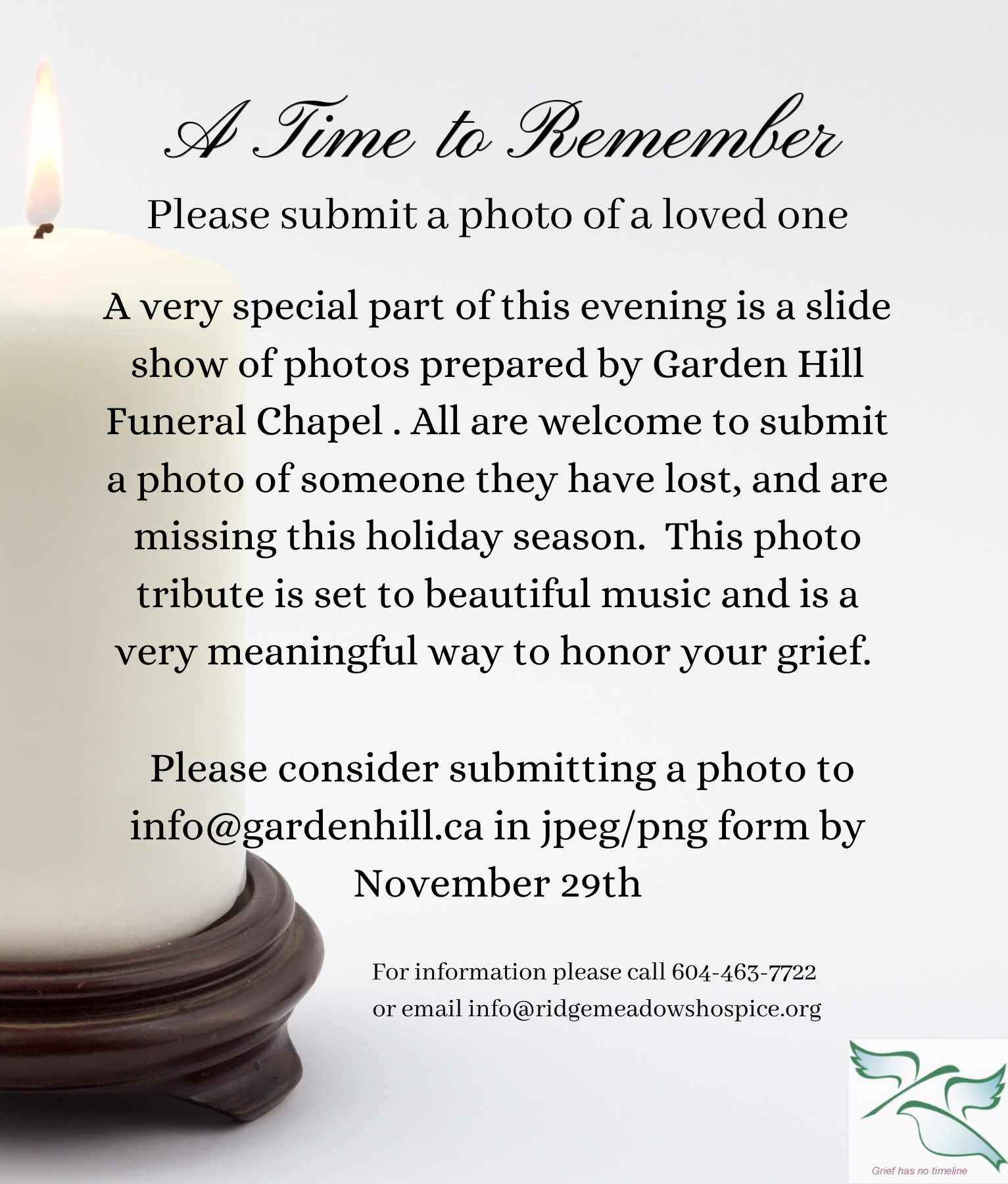 A Time to Remember

Please submit a photo of a loved one

A very special part of this evening is a slide show of photos prepared by Garden Hill Funeral Chapel . All are welcome to submit a photo of someone they have lost, and are missing this holiday season. This photo tribute is set to beautiful music and is a very meaningful way to honor your grief.

Please consider submitting a photo to info@gardenhill.ca in jpeg/png form by November 29th

For information please call 604-463-7722 or email info@ridgemeadowshospice.org

Grief has no timeline